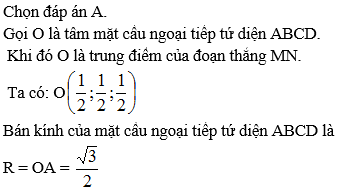 Chọn đáp án A.
Gọi O là tâm mặt cầu ngoại tiếp tứ diện ABCD.
Khi đó O là trung điểm của đoạn thẳng MN.
Ta có: $O\left(\frac{1}{2};\frac{1}{2};\frac{1}{2}\right)$
Bán kính của mặt cầu ngoại tiếp tứ diện ABCD là
$R = OA = \frac{\sqrt{3}}{2}$